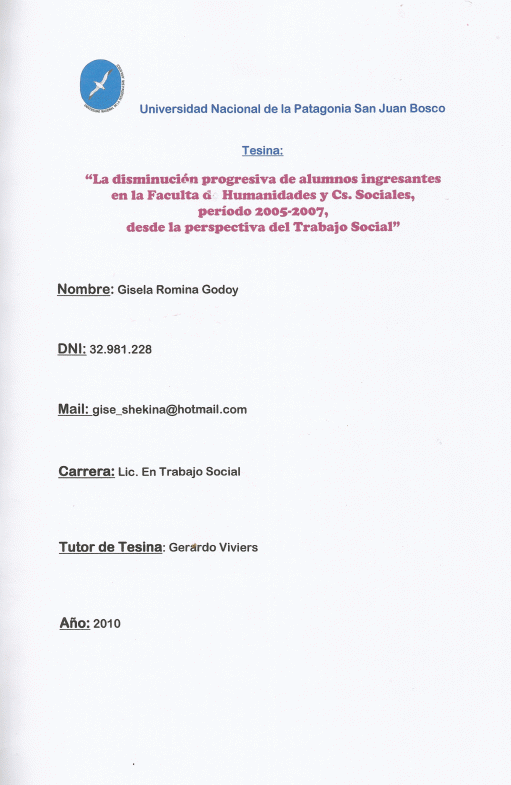 Universidad Nacional de la Patagonia San Juan Bosco

Tesina:

"La disminución progresiva de alumnos ingresantes en la Faculta d Humanidades y Cs. Sociales, período 2005-2007, desde la perspectiva del Trabajo Social"

Nombre: Gisela Romina Godoy

DNI: 32.981.228

Mail: gise_shekina@hotmail.com

Carrera: Lic. En Trabajo Social

Tutor de Tesina: Gerardo Viviers

Año: 2010